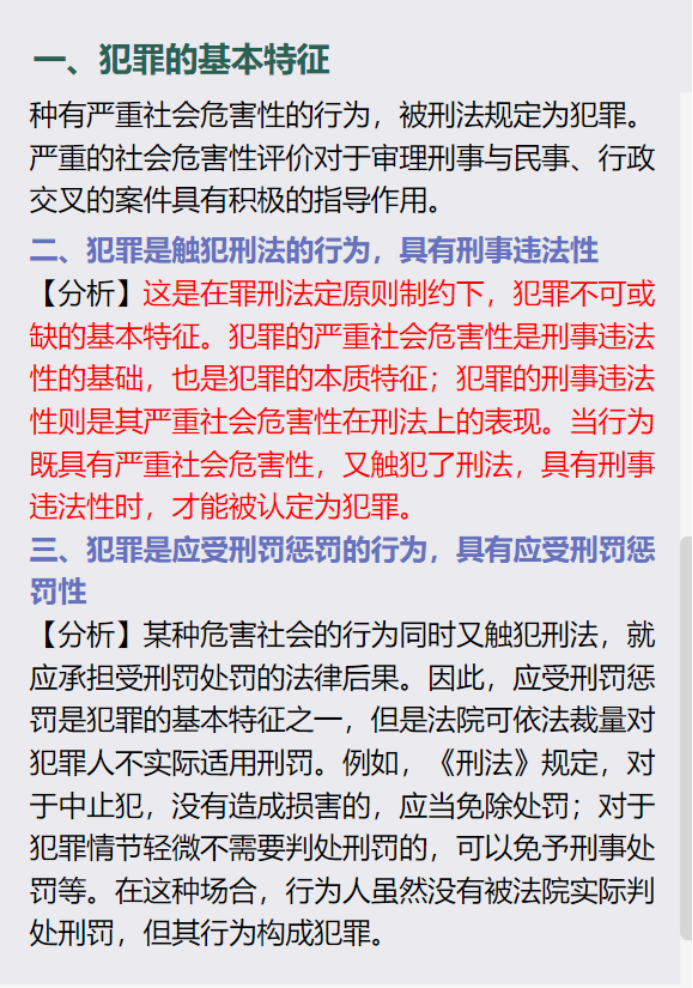 一、犯罪的基本特征

种有严重社会危害性的行为，被刑法规定为犯罪。严重的社会危害性评价对于审理刑事与民事、行政交叉的案件具有积极的指导作用。

二、犯罪是触犯刑法的行为，具有刑事违法性

【分析】这是在罪刑法定原则制约下，犯罪不可或缺的基本特征。犯罪的严重社会危害性是刑事违法性的基础，也是犯罪的本质特征；犯罪的刑事违法性则是其严重社会危害性在刑法上的表现。当行为既具有严重社会危害性，又触犯了刑法，具有刑事违法性时，才能被认定为犯罪。

三、犯罪是应受刑罚惩罚的行为，具有应受刑罚惩罚性

【分析】某种危害社会的行为同时又触犯刑法，就应承担受刑罚处罚的法律后果。因此，应受刑罚惩罚是犯罪的基本特征之一，但是法院可依法裁量对犯罪人不实际适用刑罚。例如，《刑法》规定，对于中止犯，没有造成损害的，应当免除处罚；对于犯罪情节轻微不需要判处刑罚的，可以免予刑事处罚等。在这种场合，行为人虽然没有被法院实际判处刑罚，但其行为构成犯罪。